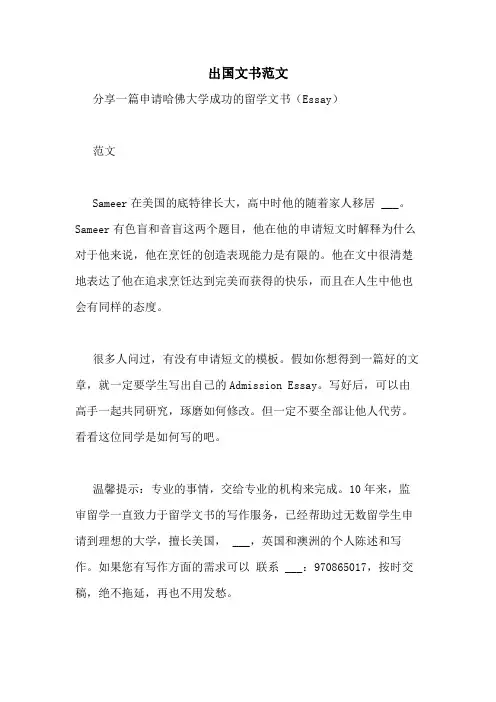 出国文书范文

分享一篇申请哈佛大学成功的留学文书（Essay）

范文

Sameer 在美国的底特律长大，高中时他的随着家人移居 ___。Sameer 有色盲和音盲这两个题目，他在他的申请短文时解释为什么对于他来说，他在烹饪的创造表现能力是有限的。他在文中很清楚地表达了他在追求烹饪达到完美而获得的快乐，而且在人生中他也会有同样的态度。

很多人问过，有没有申请短文的模板。假如你想得到一篇好的文章，就一定要学生写出自己的 Admission Essay。写好后，可以由高手一起共同研究，琢磨如何修改。但一定不要全部让他人代劳。看看这位同学是如何写的吧。

温馨提示：专业的事情，交给专业的机构来完成。10 年来，监审留学一直致力于留学文书的写作服务，已经帮助过无数留学生申请到理想的大学，擅长美国， ___，英国和澳洲的个人陈述和写作。如果您有写作方面的需求可以 联系 ___：970865017，按时交稿，绝不拖延，再也不用发愁。